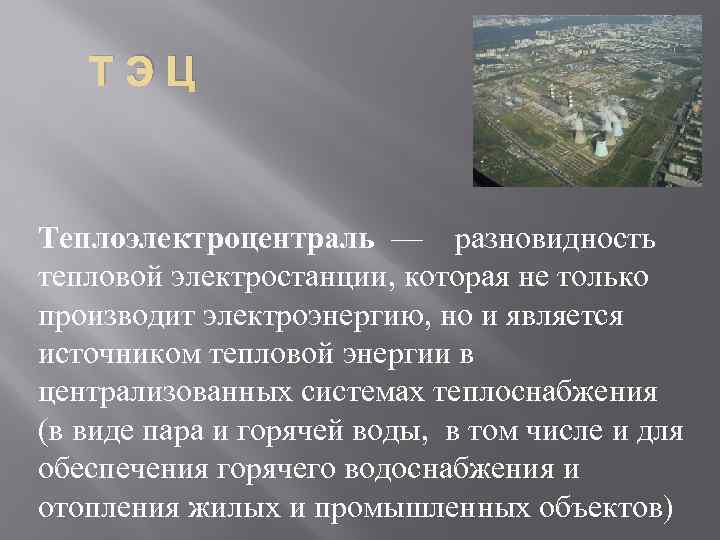 Т Э Ц

Теплоэлектроцентраль — разновидность тепловой электростанции, которая не только производит электроэнергию, но и является источником тепловой энергии в централизованных системах теплоснабжения (в виде пара и горячей воды, в том числе и для обеспечения горячего водоснабжения и отопления жилых и промышленных объектов)